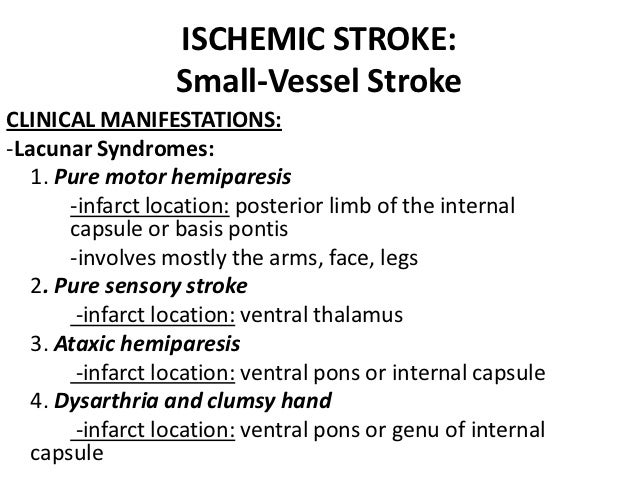 ISCHEMIC STROKE:
Small-Vessel Stroke

CLINICAL MANIFESTATIONS:

-Lacunar Syndromes:

1. Pure motor hemiparesis

-infarct location: posterior limb of the internal capsule or basis pontis

-involves mostly the arms, face, legs

2. Pure sensory stroke

-infarct location: ventral thalamus

3. Ataxic hemiparesis

-infarct location: ventral pons or internal capsule

4. Dysarthria and clumsy hand

-infarct location: ventral pons or genu of internal capsule